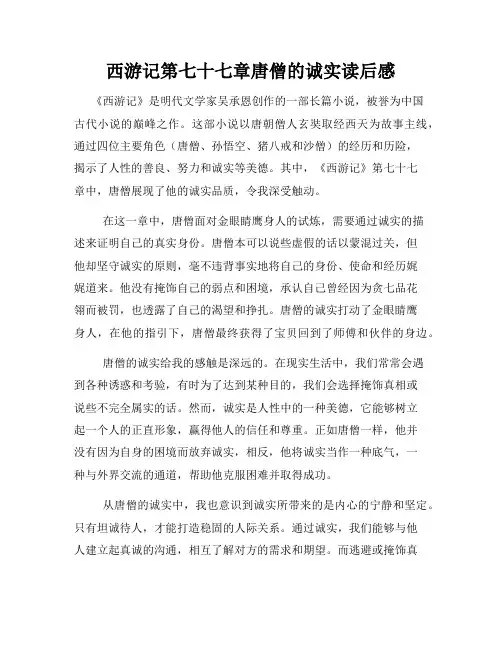 西游记第七十七章唐僧的诚实读后感

《西游记》是明代文学家吴承恩创作的一部长篇小说，被誉为中国古代小说的巅峰之作。这部小说以唐朝僧人玄奘取经西天为故事主线，通过四位主要角色（唐僧、孙悟空、猪八戒和沙僧）的经历和历险，揭示了人性的善良、努力和诚实等美德。其中，《西游记》第七十七章中，唐僧展现了他的诚实品质，令我深受触动。

在这一章中，唐僧面对金眼睛鹰身人的试炼，需要通过诚实的描述来证明自己的真实身份。唐僧本可以说些虚假的话以蒙混过关，但他却坚守诚实的原则，毫不违背事实地将自己的身份、使命和经历娓娓道来。他没有掩饰自己的弱点和困境，承认自己曾经因为贪七品花翎而被罚，也透露了自己的渴望和挣扎。唐僧的诚实打动了金眼睛鹰身人，在他的指引下，唐僧最终获得了宝贝回到了师傅和伙伴的身边。

唐僧的诚实给我的感触是深远的。在现实生活中，我们常常会遇到各种诱惑和考验，有时为了达到某种目的，我们会选择掩饰真相或说些不完全属实的话。然而，诚实是人性中的一种美德，它能够树立起一个人的正直形象，赢得他人的信任和尊重。正如唐僧一样，他并没有因为自身的困境而放弃诚实，相反，他将诚实当作一种底气，一种与外界交流的通道，帮助他克服困难并取得成功。

从唐僧的诚实中，我也意识到诚实所带来的是内心的宁静和坚定。只有坦诚待人，才能打造稳固的人际关系。通过诚实，我们能够与他人建立起真诚的沟通，相互了解对方的需求和期望。而逃避或掩饰真